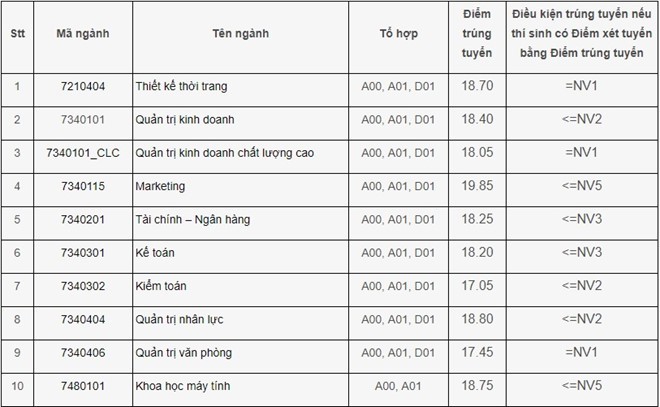 | Stt | Mã ngành | Tên ngành | Tổ hợp | Điểm trúng tuyển | Điều kiện trúng tuyển nếu thí sinh có Điểm xét tuyển bằng Điểm trúng tuyển |
|---|---|---|---|---|---|
| 1 | 7210404 | Thiết kế thời trang | A00, A01, D01 | 18.70 | =NV1 |
| 2 | 7340101 | Quản trị kinh doanh | A00, A01, D01 | 18.40 | <=NV2 |
| 3 | 7340101_CLC | Quản trị kinh doanh chất lượng cao | A00, A01, D01 | 18.05 | =NV1 |
| 4 | 7340115 | Marketing | A00, A01, D01 | 19.85 | <=NV5 |
| 5 | 7340201 | Tài chính – Ngân hàng | A00, A01, D01 | 18.25 | <=NV3 |
| 6 | 7340301 | Kế toán | A00, A01, D01 | 18.20 | <=NV3 |
| 7 | 7340302 | Kiểm toán | A00, A01, D01 | 17.05 | <=NV2 |
| 8 | 7340404 | Quản trị nhân lực | A00, A01, D01 | 18.80 | <=NV2 |
| 9 | 7340406 | Quản trị văn phòng | A00, A01, D01 | 17.45 | =NV1 |
| 10 | 7480101 | Khoa học máy tính | A00, A01 | 18.75 | <=NV5 |